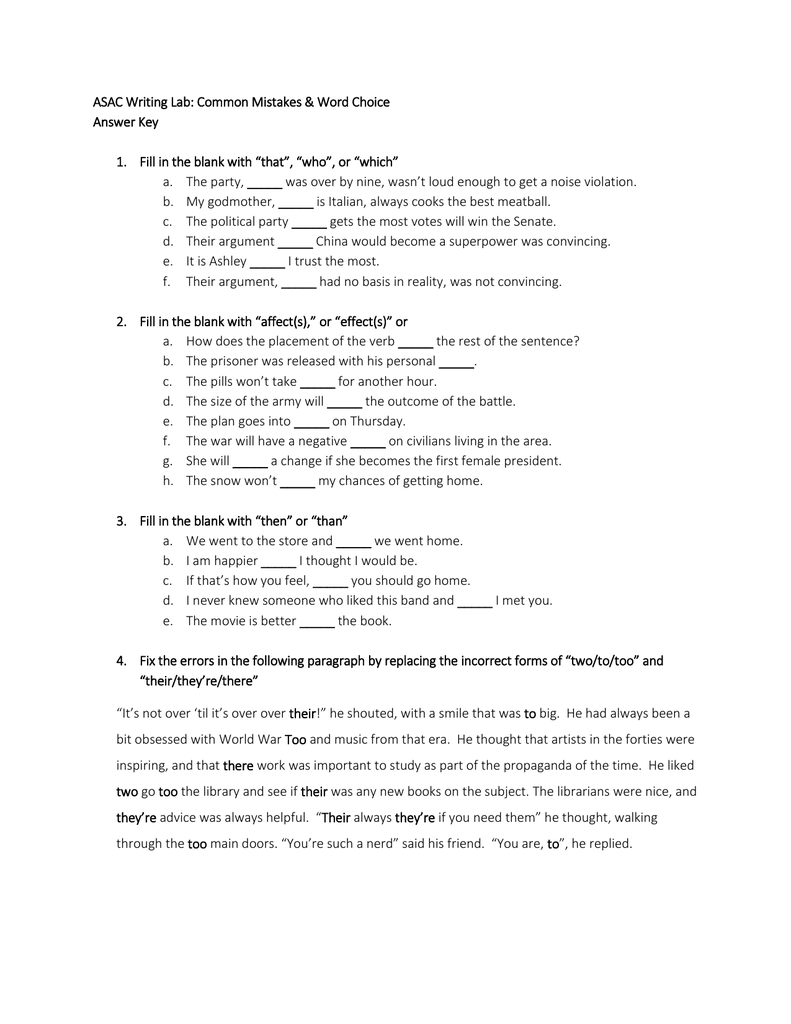 ASAC Writing Lab: Common Mistakes & Word Choice
Answer Key

1. Fill in the blank with "that", "who", or "which"
a. The party, _____ was over by nine, wasn't loud enough to get a noise violation.
b. My godmother, _____ is Italian, always cooks the best meatball.
c. The political party _____ gets the most votes will win the Senate.
d. Their argument _____ China would become a superpower was convincing.
e. It is Ashley _____ I trust the most.
f. Their argument, _____ had no basis in reality, was not convincing.

2. Fill in the blank with "affect(s)," or "effect(s)" or
a. How does the placement of the verb _____ the rest of the sentence?
b. The prisoner was released with his personal _____.
c. The pills won't take _____ for another hour.
d. The size of the army will _____ the outcome of the battle.
e. The plan goes into _____ on Thursday.
f. The war will have a negative _____ on civilians living in the area.
g. She will _____ a change if she becomes the first female president.
h. The snow won't _____ my chances of getting home.

3. Fill in the blank with "then" or "than"
a. We went to the store and _____ we went home.
b. I am happier _____ I thought I would be.
c. If that's how you feel, _____ you should go home.
d. I never knew someone who liked this band and _____ I met you.
e. The movie is better _____ the book.

4. Fix the errors in the following paragraph by replacing the incorrect forms of "two/to/too" and "their/they're/there"

"It's not over 'til it's over over their!" he shouted, with a smile that was to big. He had always been a bit obsessed with World War Too and music from that era. He thought that artists in the forties were inspiring, and that there work was important to study as part of the propaganda of the time. He liked two go too the library and see if their was any new books on the subject. The librarians were nice, and they're advice was always helpful. "Their always they're if you need them" he thought, walking through the too main doors. "You're such a nerd" said his friend. "You are, to", he replied.